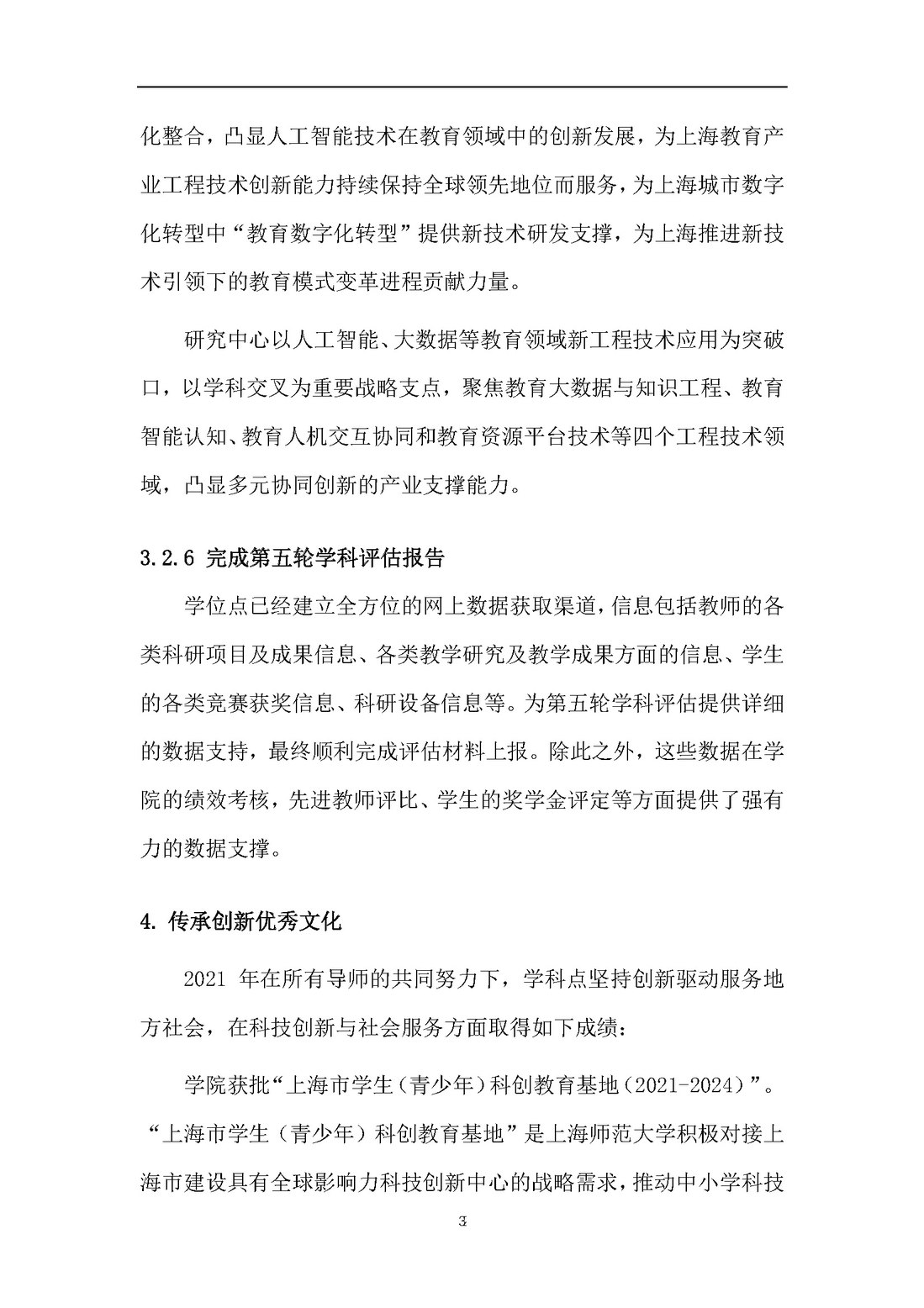 化整合，凸显人工智能技术在教育领域中的创新发展，为上海教育产业工程技术创新能力持续保持全球领先地位而服务，为上海城市数字化转型中“教育数字化转型”提供新技术研发支撑，为上海推进新技术引领下的教育模式变革进程贡献力量。

研究中心以人工智能、大数据等教育领域新工程技术应用为突破口，以学科交叉为重要战略支点，聚焦教育大数据与知识工程、教育智能认知、教育人机交互协同和教育资源平台技术等四个工程技术领域，凸显多元协同创新的产业支撑能力。

3.2.6 完成第五轮学科评估报告

学位点已经建立全方位的网上数据获取渠道，信息包括教师的各类科研项目及成果信息、各类教学研究及教学成果方面的信息、学生的各类竞赛获奖信息、科研设备信息等。为第五轮学科评估提供详细的数据支持，最终顺利完成评估材料上报。除此之外，这些数据在学院的绩效考核，先进教师评比、学生的奖学金评定等方面提供了强有力的数据支撑。

4. 传承创新优秀文化

2021 年在所有导师的共同努力下，学科点坚持创新驱动服务地方社会，在科技创新与社会服务方面取得如下成绩：

学院获批“上海市学生（青少年）科创教育基地（2021-2024）”。“上海市学生（青少年）科创教育基地”是上海师范大学积极对接上海市建设具有全球影响力科技创新中心的战略需求，推动中小学科技

3